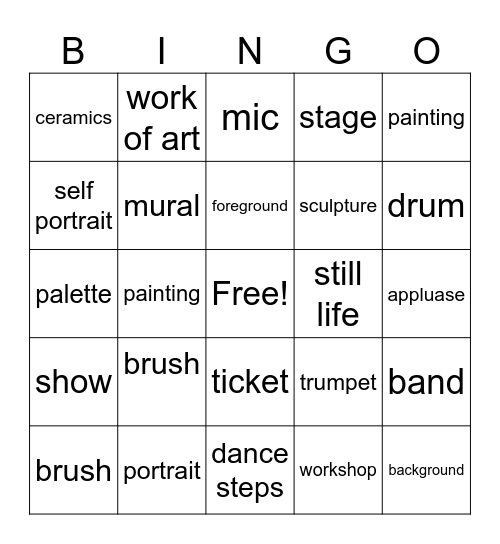 | B | I | N | G | O |
|---|---|---|---|---|
| ceramics | work of art | mic | stage | painting |
| self portrait | mural | foreground | sculpture | drum |
| palette | painting | Free! | still life | appluase |
| show | brush | ticket | trumpet | band |
| brush | portrait | dance steps | workshop | background |